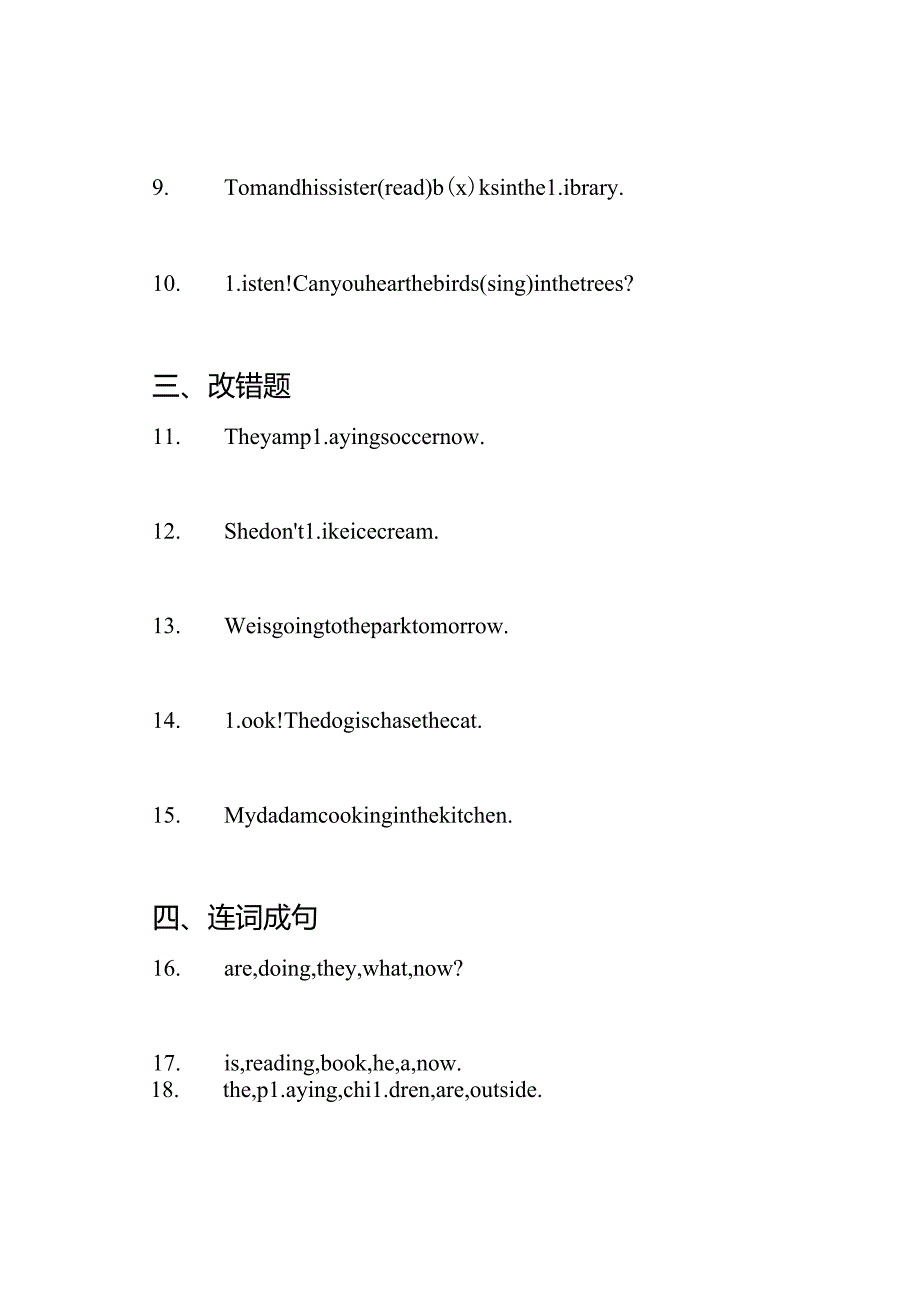 9. Tomandhissister(read)b(x)ksinthe1.ibrary.

10. 1.isten!Canyouhearthebirds(sing)inthetrees?

三、改错题

11. Theyamp1.ayingsoccernow.

12. Shedon't1.ikeicecream.

13. Weisgoingtotheparktomorrow.

14. 1.ook!Thedogischasethecat.

15. Mydadamcookinginthekitchen.

四、连词成句

16. are,doing,they,what,now?

17. is,reading,book,he,a,now.

18. the,p1.aying,chi1.dren,are,outside.